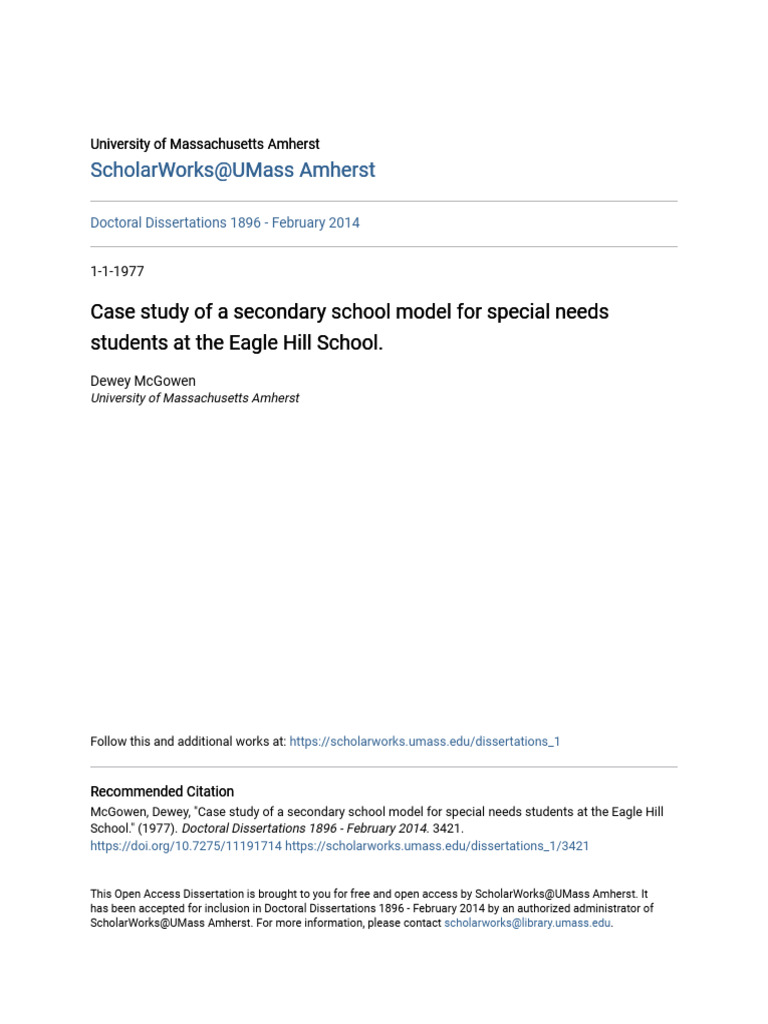 University of Massachusetts Amherst
ScholarWorks@UMass Amherst

Doctoral Dissertations 1896 - February 2014

1-1-1977

Case study of a secondary school model for special needs students at the Eagle Hill School.

Dewey McGowen
University of Massachusetts Amherst

Follow this and additional works at: https://scholarworks.umass.edu/dissertations_1

Recommended Citation
McGowen, Dewey, "Case study of a secondary school model for special needs students at the Eagle Hill School." (1977). Doctoral Dissertations 1896 - February 2014. 3421.
https://doi.org/10.7275/11191714 https://scholarworks.umass.edu/dissertations_1/3421

This Open Access Dissertation is brought to you for free and open access by ScholarWorks@UMass Amherst. It has been accepted for inclusion in Doctoral Dissertations 1896 - February 2014 by an authorized administrator of ScholarWorks@UMass Amherst. For more information, please contact scholarworks@library.umass.edu.